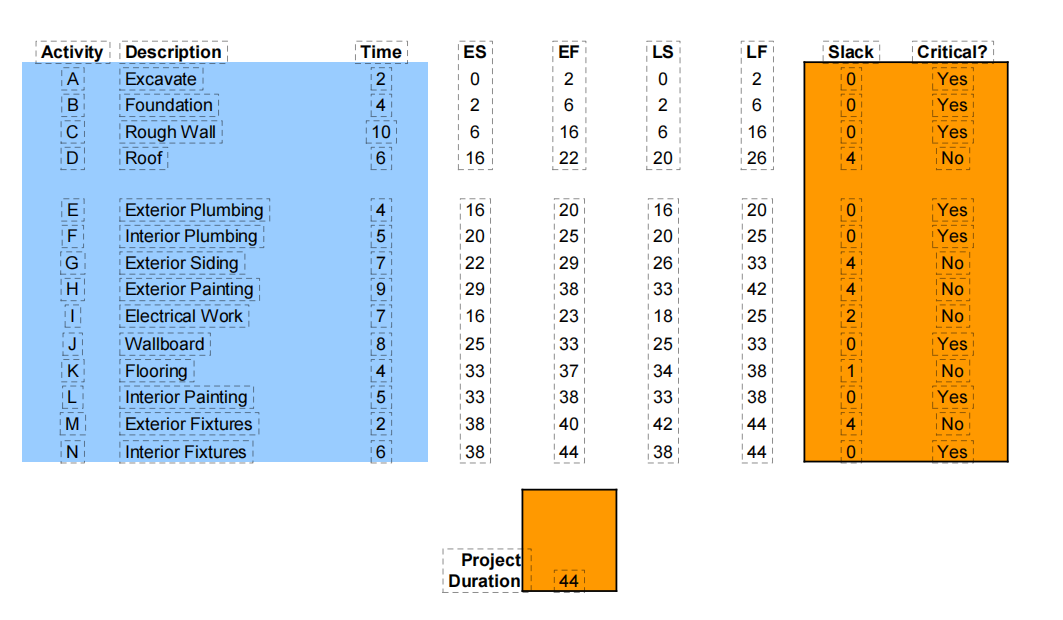 | Activity | Description | Time | ES | EF | LS | LF | Slack | Critical? |
|---|---|---|---|---|---|---|---|---|
| A | Excavate | 2 | 0 | 2 | 0 | 2 | 0 | Yes |
| B | Foundation | 4 | 2 | 6 | 2 | 6 | 0 | Yes |
| C | Rough Wall | 10 | 6 | 16 | 6 | 16 | 0 | Yes |
| D | Roof | 6 | 16 | 22 | 20 | 26 | 4 | No |
| E | Exterior Plumbing | 4 | 16 | 20 | 16 | 20 | 0 | Yes |
| F | Interior Plumbing | 5 | 20 | 25 | 20 | 25 | 0 | Yes |
| G | Exterior Siding | 7 | 22 | 29 | 26 | 33 | 4 | No |
| H | Exterior Painting | 9 | 29 | 38 | 33 | 42 | 4 | No |
| I | Electrical Work | 7 | 16 | 23 | 18 | 25 | 2 | No |
| J | Wallboard | 8 | 25 | 33 | 25 | 33 | 0 | Yes |
| K | Flooring | 4 | 33 | 37 | 34 | 38 | 1 | No |
| L | Interior Painting | 5 | 33 | 38 | 33 | 38 | 0 | Yes |
| M | Exterior Fixtures | 2 | 38 | 40 | 42 | 44 | 4 | No |
| N | Interior Fixtures | 6 | 38 | 44 | 38 | 44 | 0 | Yes |

Project
Duration 44